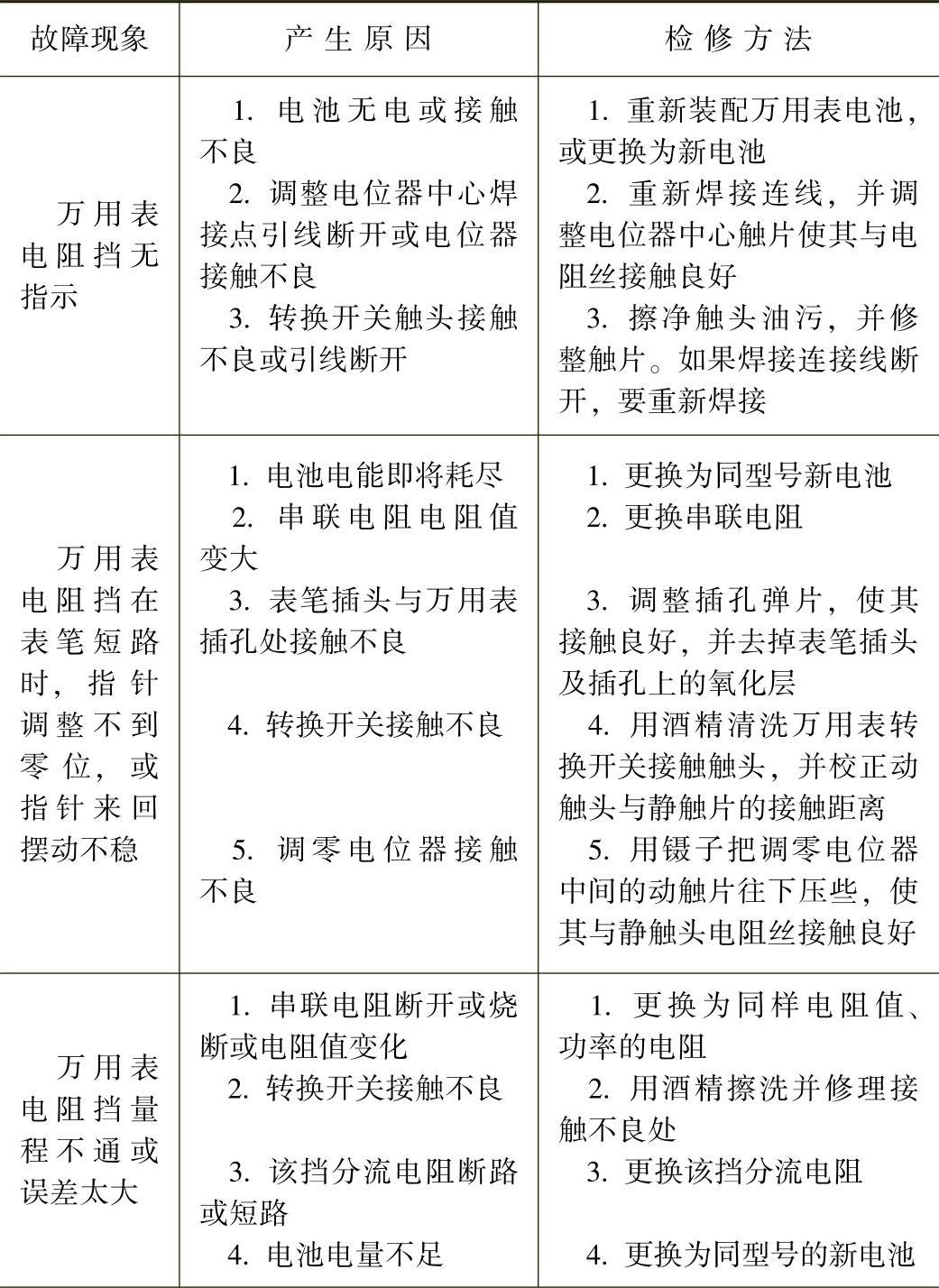 | 故障现象 | 产生原因 | 检修方法 |
|---|---|---|
| 万用表电阻挡无指示 | 1. 电池无电或接触不良<br>2. 调整电位器中心焊接点引线断开或电位器接触不良<br>3. 转换开关触头接触不良或引线断开 | 1. 重新装配万用表电池，或更换为新电池<br>2. 重新焊接连线，并调整电位器中心触片使其与电阻丝接触良好<br>3. 擦净触头油污，并修整触片。如果焊接连接线断开，要重新焊接 |
| 万用表电阻挡在表笔短路时，指针调整不到零位，或指针来回摆动不稳 | 1. 电池电能即将耗尽<br>2. 串联电阻电阻值变大<br>3. 表笔插头与万用表插孔处接触不良<br>4. 转换开关接触不良<br>5. 调零电位器接触不良 | 1. 更换为同型号新电池<br>2. 更换串联电阻<br>3. 调整插孔弹片，使其接触良好，并去掉表笔插头及插孔上的氧化层<br>4. 用酒精清洗万用表转换开关接触触头，并校正动触头与静触片的接触距离<br>5. 用镊子把调零电位器中间的动触片往下压些，使其与静触头电阻丝接触良好 |
| 万用表电阻挡量程不通或误差太大 | 1. 串联电阻断开或烧断或电阻值变化<br>2. 转换开关接触不良<br>3. 该挡分流电阻断路或短路<br>4. 电池电量不足 | 1. 更换为同样电阻值、功率的电阻<br>2. 用酒精擦洗并修理接触不良处<br>3. 更换该挡分流电阻<br>4. 更换为同型号的新电池 |